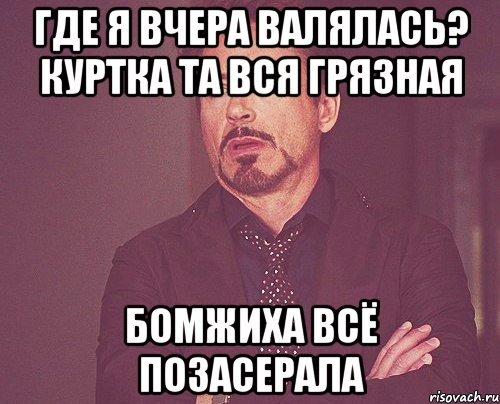 ГДЕ Я ВЧЕРА ВАЛЯЛАСЬ? КУРТКА ТА ВСЯ ГРЯЗНАЯ

БОМЖИХА ВСЁ ПОЗАСЕРАЛА

risovach.ru